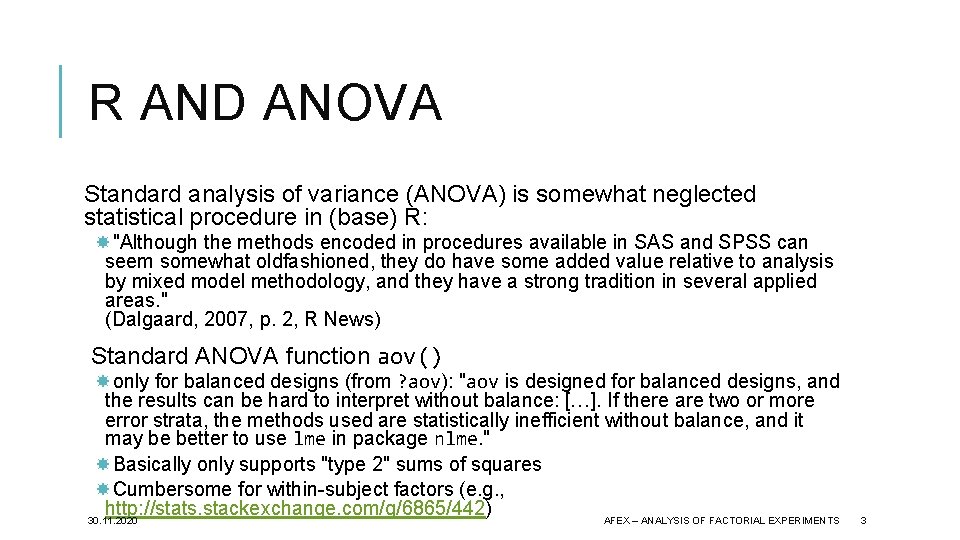 R AND ANOVA

Standard analysis of variance (ANOVA) is somewhat neglected statistical procedure in (base) R:

"Although the methods encoded in procedures available in SAS and SPSS can seem somewhat oldfashioned, they do have some added value relative to analysis by mixed model methodology, and they have a strong tradition in several applied areas." (Dalgaard, 2007, p. 2, R News)

Standard ANOVA function aov()

only for balanced designs (from ?aov): "aov is designed for balanced designs, and the results can be hard to interpret without balance: […]. If there are two or more error strata, the methods used are statistically inefficient without balance, and it may be better to use lme in package nlme."

Basically only supports "type 2" sums of squares

Cumbersome for within-subject factors (e.g., http://stats.stackexchange.com/q/6865/442)

30.11.2020

AFEX – ANALYSIS OF FACTORIAL EXPERIMENTS

3